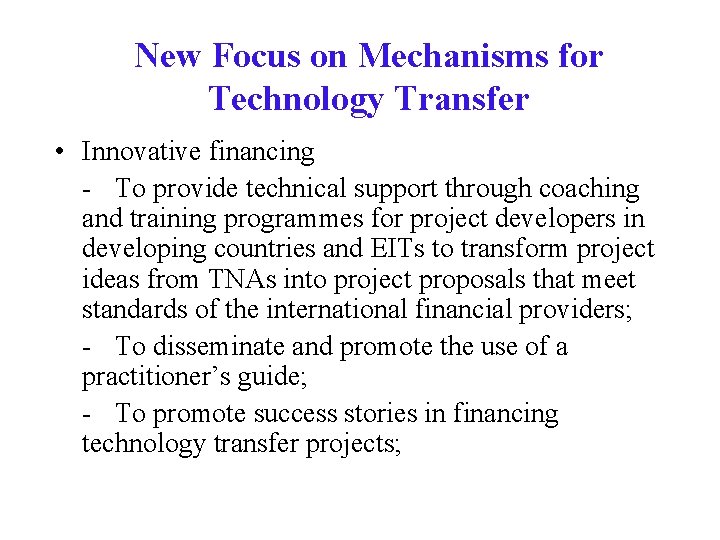 New Focus on Mechanisms for Technology Transfer

• Innovative financing

- To provide technical support through coaching and training programmes for project developers in developing countries and EITs to transform project ideas from TNAs into project proposals that meet standards of the international financial providers;

- To disseminate and promote the use of a practitioner's guide;

- To promote success stories in financing technology transfer projects;